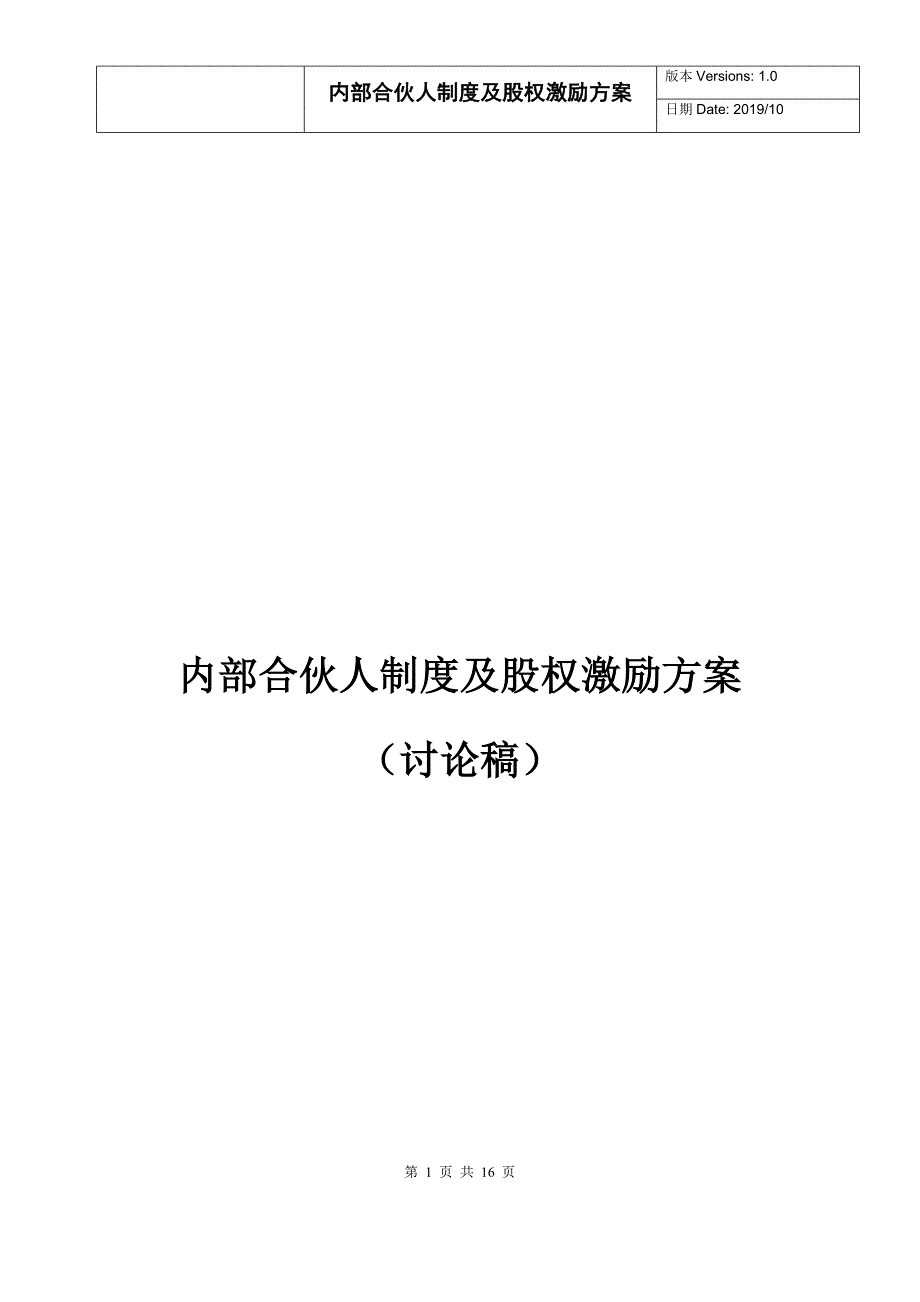 |  | 内部合伙人制度及股权激励方案 | 版本 Versions: 1.0 |
|---|---|---|
|  |  | 日期 Date: 2019/10 |

内部合伙人制度及股权激励方案

（讨论稿）

第 1 页 共 16 页